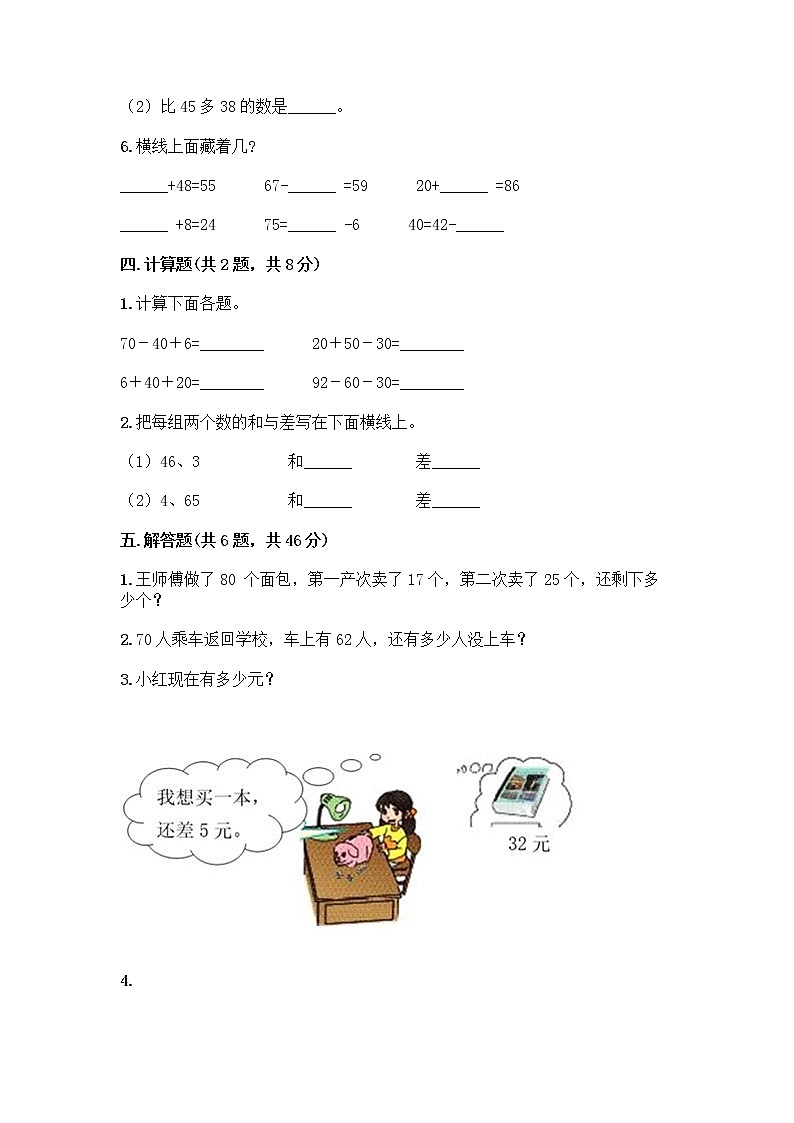 （2）比 45 多 38 的数是______。

6. 横线上面藏着几？

______+48=55　　67-______ =59　　20+______ =86

______ +8=24　　75=______ -6　　40=42-______

四. 计算题(共 2 题，共 8 分)

1. 计算下面各题。

70－40＋6=________　　20＋50－30=________

6＋40＋20=________　　92－60－30=________

2. 把每组两个数的和与差写在下面横线上。

（1）46、3　　和______　　差______

（2）4、65　　和______　　差______

五. 解答题(共 6 题，共 46 分)

1. 王师傅做了 80 个面包，第一产次卖了 17 个，第二次卖了 25 个，还剩下多少个？

2. 70 人乘车返回学校，车上有 62 人，还有多少人没上车？

3. 小红现在有多少元？

我想买一本，还差 5 元。

32 元

4.